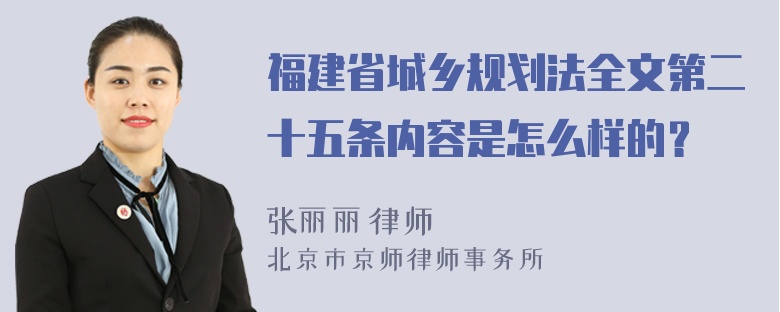 福建省城乡规划法全文第二十五条内容是怎么样的？

张丽丽 律师
北京市京师律师事务所